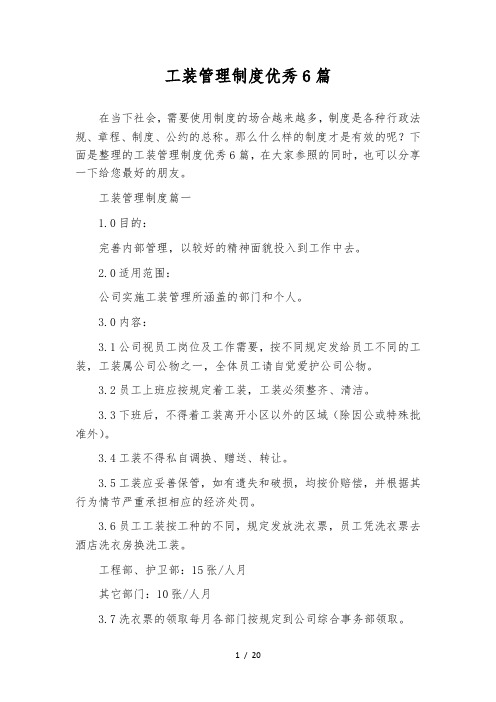 工装管理制度优秀6篇

在当下社会，需要使用制度的场合越来越多，制度是各种行政法规、章程、制度、公约的总称。那么什么样的制度才是有效的呢？下面是整理的工装管理制度优秀6篇，在大家参照的同时，也可以分享一下给您最好的朋友。

工装管理制度篇一

1.0目的：

完善内部管理，以较好的精神面貌投入到工作中去。

2.0适用范围：

公司实施工装管理所涵盖的部门和个人。

3.0内容：

3.1公司视员工岗位及工作需要，按不同规定发给员工不同的工装，工装属公司公物之一，全体员工请自觉爱护公司公物。

3.2员工上班应按规定着工装，工装必须整齐、清洁。

3.3下班后，不得着工装离开小区以外的区域（除因公或特殊批准外）。

3.4工装不得私自调换、赠送、转让。

3.5工装应妥善保管，如有遗失和破损，均按价赔偿，并根据其行为情节严重承担相应的经济处罚。

3.6员工工装按工种的不同，规定发放洗衣票，员工凭洗衣票去酒店洗衣房换洗工装。

工程部、护卫部：15张/人月

其它部门：10张/人月

3.7洗衣票的领取每月各部门按规定到公司综合事务部领取。

1 / 20